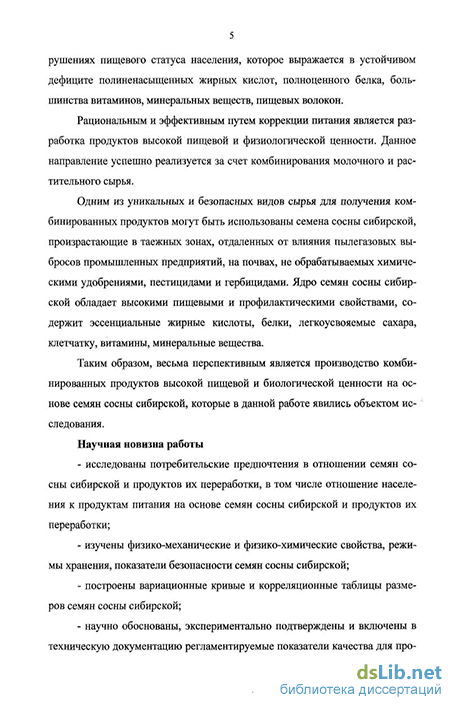 5

рушениях пищевого статуса населения, которое выражается в устойчивом дефиците полиненасыщенных жирных кислот, полноценного белка, большинства витаминов, минеральных веществ, пищевых волокон.

Рациональным и эффективным путем коррекции питания является разработка продуктов высокой пищевой и физиологической ценности. Данное направление успешно реализуется за счет комбинирования молочного и растительного сырья.

Одним из уникальных и безопасных видов сырья для получения комбинированных продуктов могут быть использованы семена сосны сибирской, произрастающие в таежных зонах, отдаленных от влияния пылегазовых выбросов промышленных предприятий, на почвах, не обрабатываемых химическими удобрениями, пестицидами и гербицидами. Ядро семян сосны сибирской обладает высокими пищевыми и профилактическими свойствами, содержит эссенциальные жирные кислоты, белки, легкоусвояемые сахара, клетчатку, витамины, минеральные вещества.

Таким образом, весьма перспективным является производство комбинированных продуктов высокой пищевой и биологической ценности на основе семян сосны сибирской, которые в данной работе явились объектом исследования.

Научная новизна работы

- исследованы потребительские предпочтения в отношении семян сосны сибирской и продуктов их переработки, в том числе отношение населения к продуктам питания на основе семян сосны сибирской и продуктов их переработки;

- изучены физико-механические и физико-химические свойства, режимы хранения, показатели безопасности семян сосны сибирской;

- построены вариационные кривые и корреляционные таблицы размеров семян сосны сибирской;

- научно обоснованы, экспериментально подтверждены и включены в техническую документацию регламентируемые показатели качества для про-

dsLib.net
библиотека диссертаций